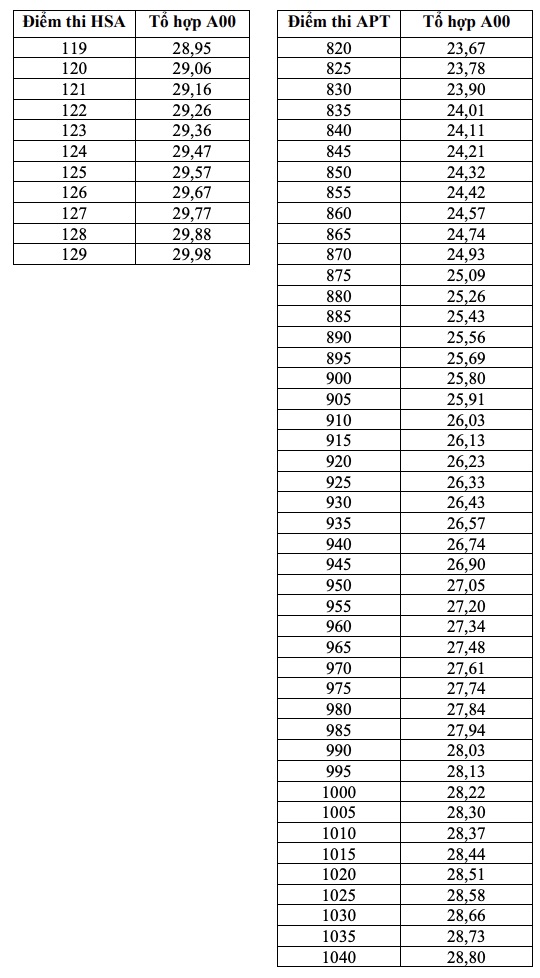 | Điểm thi HSA | Tổ hợp A00 |
|---|---|
| 119 | 28,95 |
| 120 | 29,06 |
| 121 | 29,16 |
| 122 | 29,26 |
| 123 | 29,36 |
| 124 | 29,47 |
| 125 | 29,57 |
| 126 | 29,67 |
| 127 | 29,77 |
| 128 | 29,88 |
| 129 | 29,98 |

| Điểm thi APT | Tổ hợp A00 |
|---|---|
| 820 | 23,67 |
| 825 | 23,78 |
| 830 | 23,90 |
| 835 | 24,01 |
| 840 | 24,11 |
| 845 | 24,21 |
| 850 | 24,32 |
| 855 | 24,42 |
| 860 | 24,57 |
| 865 | 24,74 |
| 870 | 24,93 |
| 875 | 25,09 |
| 880 | 25,26 |
| 885 | 25,43 |
| 890 | 25,56 |
| 895 | 25,69 |
| 900 | 25,80 |
| 905 | 25,91 |
| 910 | 26,03 |
| 915 | 26,13 |
| 920 | 26,23 |
| 925 | 26,33 |
| 930 | 26,43 |
| 935 | 26,57 |
| 940 | 26,74 |
| 945 | 26,90 |
| 950 | 27,05 |
| 955 | 27,20 |
| 960 | 27,34 |
| 965 | 27,48 |
| 970 | 27,61 |
| 975 | 27,74 |
| 980 | 27,84 |
| 985 | 27,94 |
| 990 | 28,03 |
| 995 | 28,13 |
| 1000 | 28,22 |
| 1005 | 28,30 |
| 1010 | 28,37 |
| 1015 | 28,44 |
| 1020 | 28,51 |
| 1025 | 28,58 |
| 1030 | 28,66 |
| 1035 | 28,73 |
| 1040 | 28,80 |